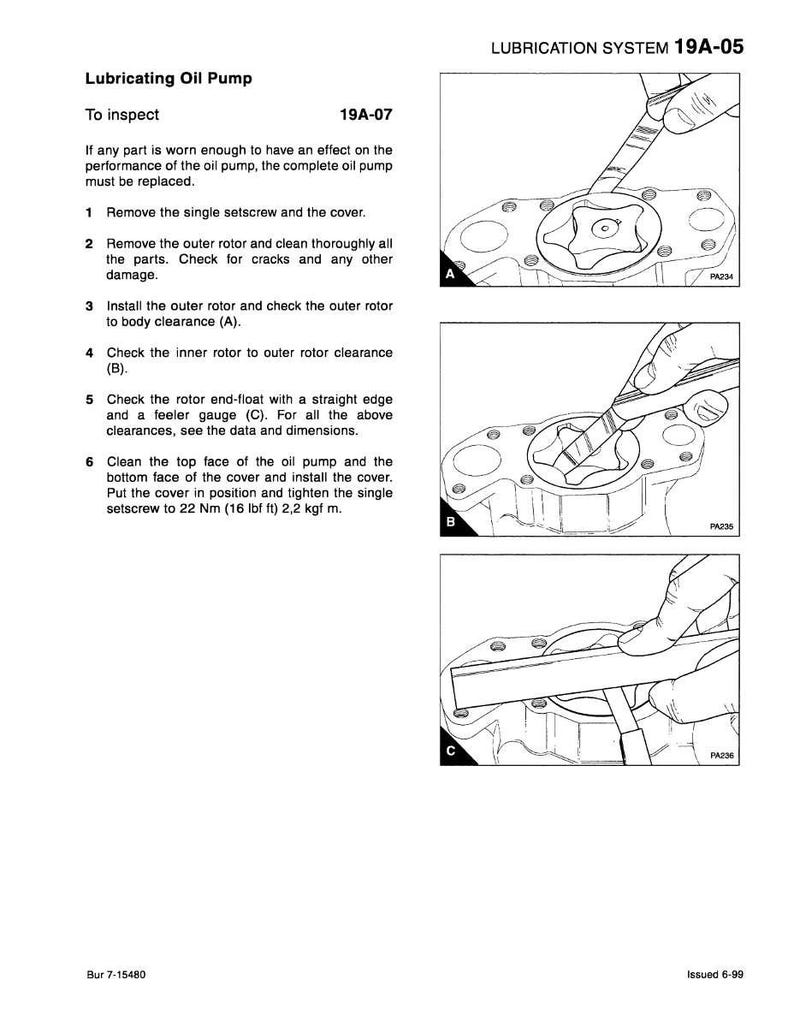 LUBRICATION SYSTEM 19A-05

Lubricating Oil Pump

To inspect 19A-07

If any part is worn enough to have an effect on the performance of the oil pump, the complete oil pump must be replaced.

1 Remove the single setscrew and the cover.

2 Remove the outer rotor and clean thoroughly all the parts. Check for cracks and any other damage.

3 Install the outer rotor and check the outer rotor to body clearance (A).

4 Check the inner rotor to outer rotor clearance (B).

5 Check the rotor end-float with a straight edge and a feeler gauge (C). For all the above clearances, see the data and dimensions.

6 Clean the top face of the oil pump and the bottom face of the cover and install the cover. Put the cover in position and tighten the single setscrew to 22 Nm (16 lbf ft) 2,2 kgf m.

A

PA234

B

PA235

C

PA236

Bur 7-15480

Issued 6-99